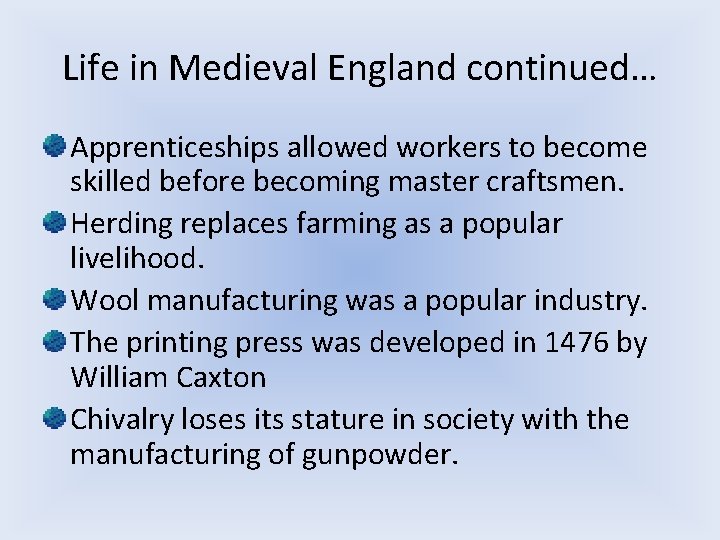 Life in Medieval England continued…

Apprenticeships allowed workers to become skilled before becoming master craftsmen.

Herding replaces farming as a popular livelihood.

Wool manufacturing was a popular industry.

The printing press was developed in 1476 by William Caxton

Chivalry loses its stature in society with the manufacturing of gunpowder.